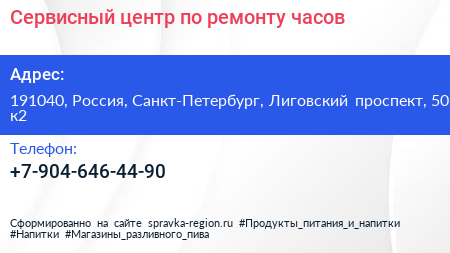 Сервисный центр по ремонту часов

Адрес:

191040, Россия, Санкт-Петербург, Лиговский проспект, 50 к2

Телефон:

+7-904-646-44-90

Сформированно на сайте spravka-region.ru #Продукты_питания_и_напитки #Напитки #Магазины_разливного_пива